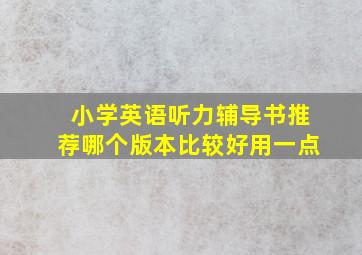 小学英语听力辅导书推荐哪个版本比较好用一点